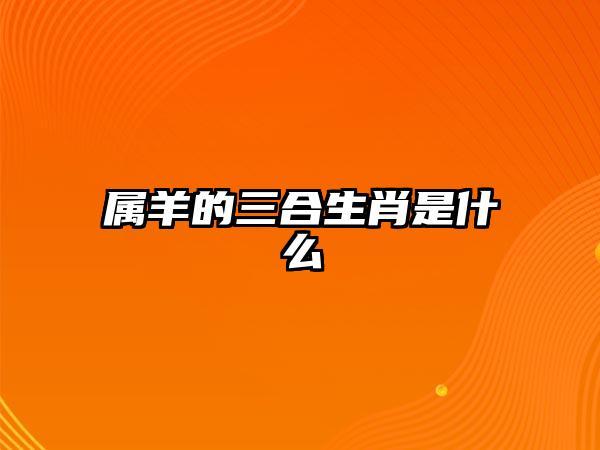 属羊的三合生肖是什么